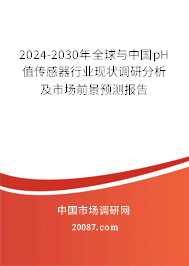 2024-2030年全球与中国pH值传感器行业现状调研分析及市场前景预测报告

中国市场调研网

20087.com